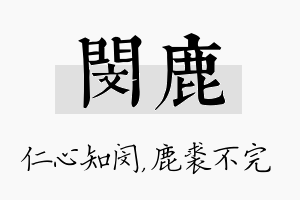 閔鹿

仁心知闵,鹿裘不完